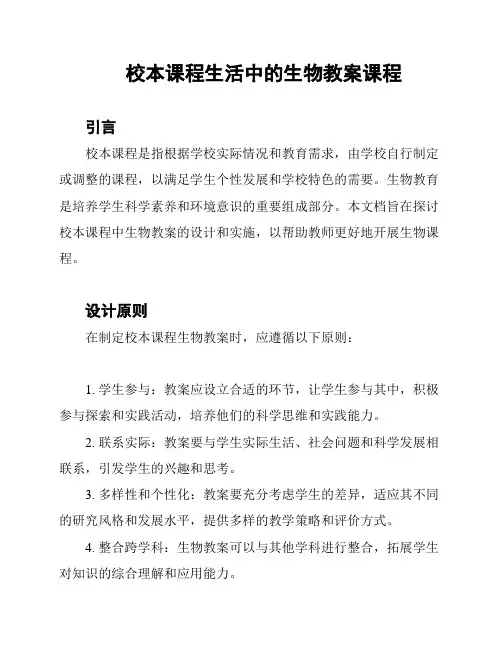 校本课程生活中的生物教案课程

引言

校本课程是指根据学校实际情况和教育需求，由学校自行制定或调整的课程，以满足学生个性发展和学校特色的需要。生物教育是培养学生科学素养和环境意识的重要组成部分。本文档旨在探讨校本课程中生物教案的设计和实施，以帮助教师更好地开展生物课程。

设计原则

在制定校本课程生物教案时，应遵循以下原则：

1. 学生参与：教案应设立合适的环节，让学生参与其中，积极参与探索和实践活动，培养他们的科学思维和实践能力。

2. 联系实际：教案要与学生实际生活、社会问题和科学发展相联系，引发学生的兴趣和思考。

3. 多样性和个性化：教案要充分考虑学生的差异，适应其不同的研究风格和发展水平，提供多样的教学策略和评价方式。

4. 整合跨学科：生物教案可以与其他学科进行整合，拓展学生对知识的综合理解和应用能力。